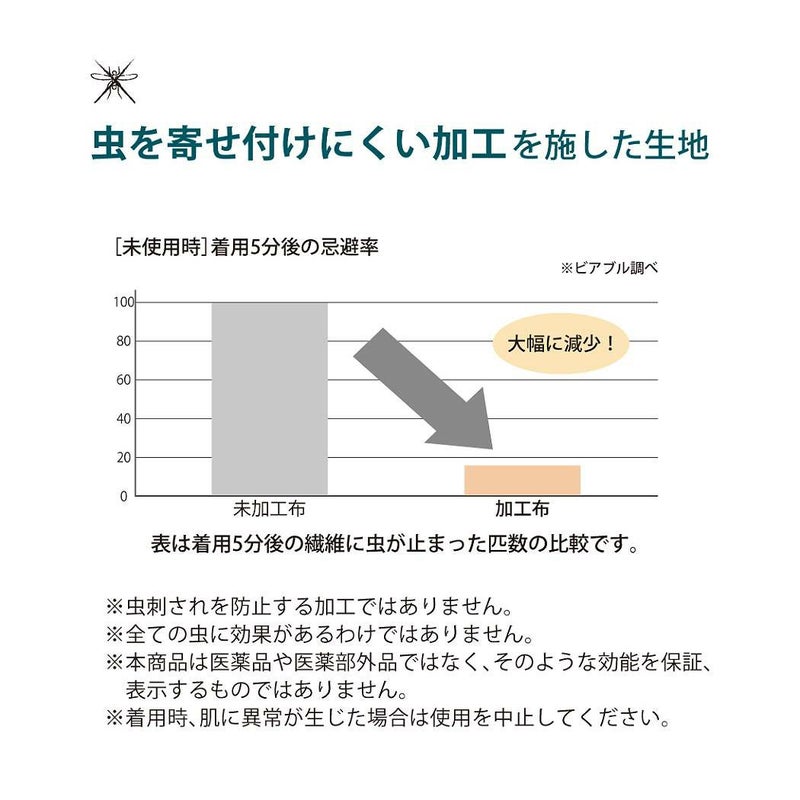 虫を寄せ付けにくい加工を施した生地

[未使用時]着用5分後の忌避率

※ビアブル調べ

100
80
60
40
20
0

大幅に減少！

未加工布
加工布

表は着用5分後の繊維に虫が止まった匹数の比較です。

※虫刺されを防止する加工ではありません。
※全ての虫に効果があるわけではありません。
※本商品は医薬品や医薬部外品ではなく、そのような効能を保証、表示するものではありません。
※着用時、肌に異常が生じた場合は使用を中止してください。